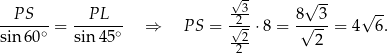 $\frac{PS}{\sin 60^\circ} = \frac{PL}{\sin 45^\circ} \quad \Rightarrow \quad PS = \frac{\frac{\sqrt{3}}{2}}{\frac{\sqrt{2}}{2}} \cdot 8 = \frac{8\sqrt{3}}{\sqrt{2}} = 4\sqrt{6}.$